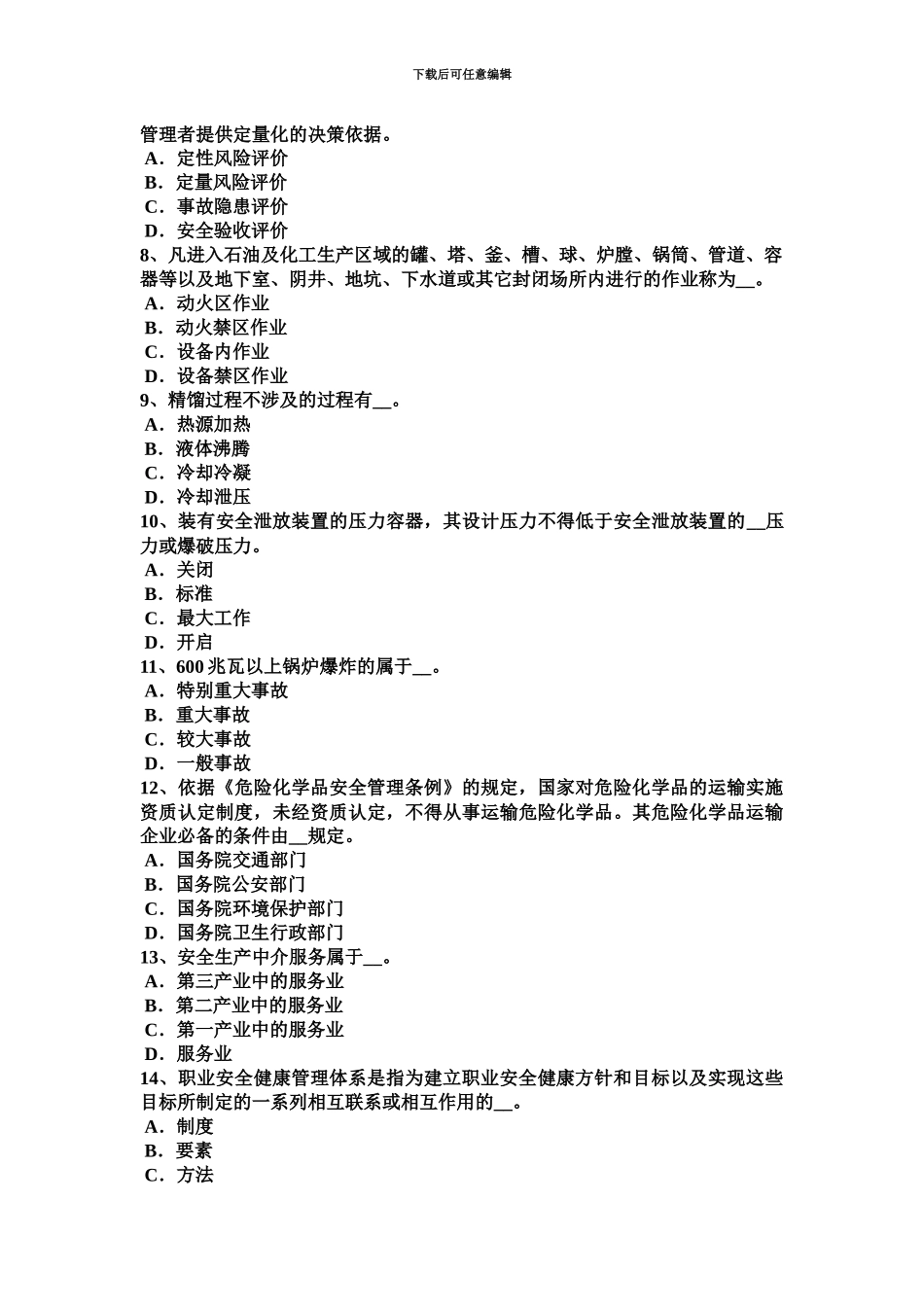 下载后可任意编辑

管理者提供定量化的决策依据。
A．定性风险评价
B．定量风险评价
C．事故隐患评价
D．安全验收评价
8、凡进入石油及化工生产区域的罐、塔、釜、槽、球、炉膛、锅筒、管道、容器等以及地下室、阴井、地坑、下水道或其它封闭场所内进行的作业称为__。
A．动火区作业
B．动火禁区作业
C．设备内作业
D．设备禁区作业
9、精馏过程不涉及的过程有__。
A．热源加热
B．液体沸腾
C．冷却冷凝
D．冷却泄压
10、装有安全泄放装置的压力容器，其设计压力不得低于安全泄放装置的__压力或爆破压力。
A．关闭
B．标准
C．最大工作
D．开启
11、600 兆瓦以上锅炉爆炸的属于__。
A．特别重大事故
B．重大事故
C．较大事故
D．一般事故
12、依据《危险化学品安全管理条例》的规定，国家对危险化学品的运输实施资质认定制度，未经资质认定，不得从事运输危险化学品。其危险化学品运输企业必备的条件由__规定。
A．国务院交通部门
B．国务院公安部门
C．国务院环境保护部门
D．国务院卫生行政部门
13、安全生产中介服务属于__。
A．第三产业中的服务业
B．第二产业中的服务业
C．第一产业中的服务业
D．服务业
14、职业安全健康管理体系是指为建立职业安全健康方针和目标以及实现这些目标所制定的一系列相互联系或相互作用的__。
A．制度
B．要素
C．方法